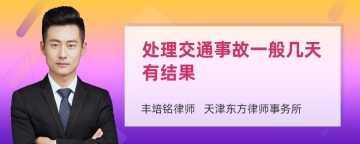 处理交通事故一般几天有结果

丰培铭律师 天津东方律师事务所